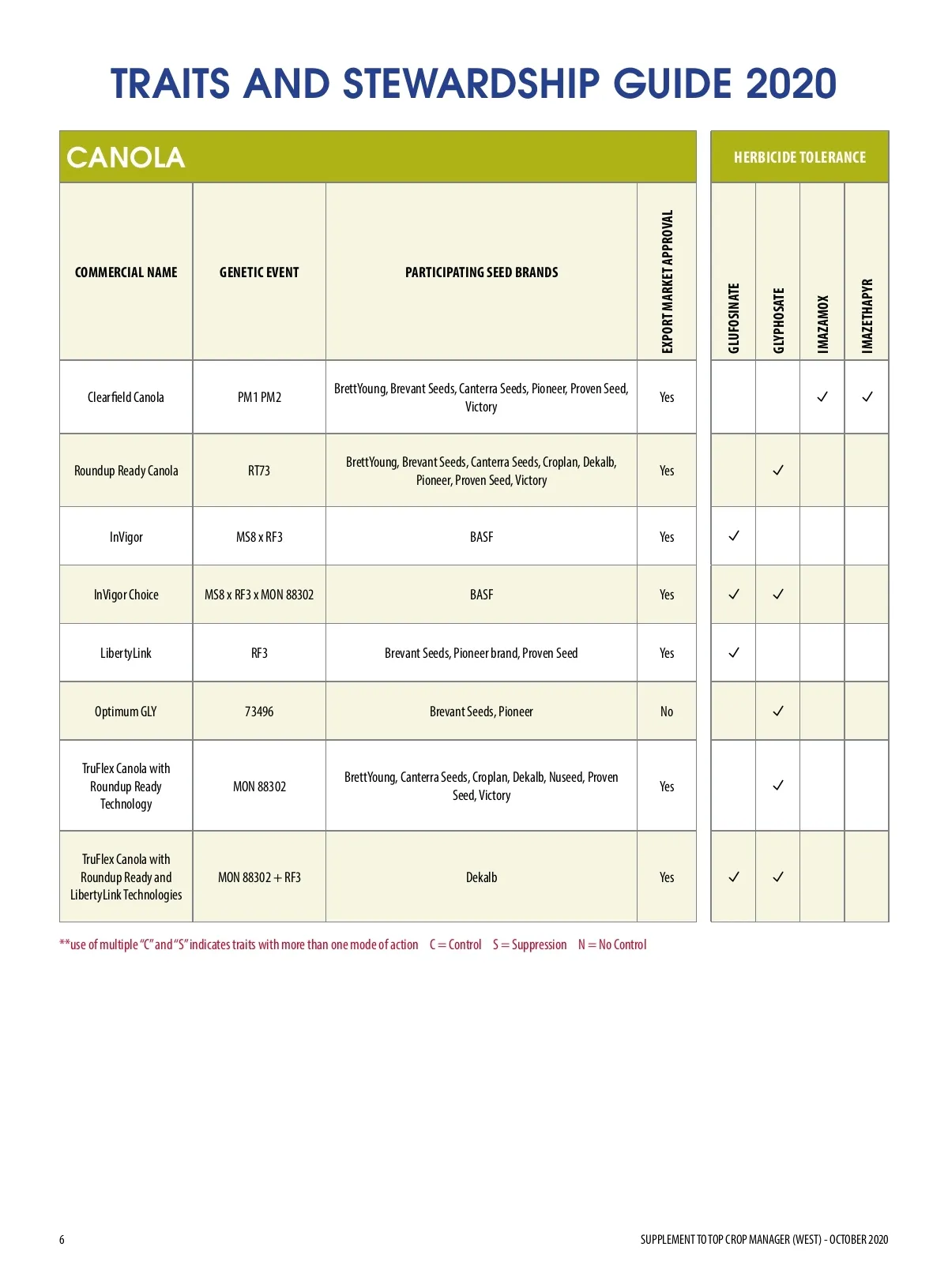 TRAITS AND STEWARDSHIP GUIDE 2020

CANOLA

HERBICIDE TOLERANCE

| COMMERCIAL NAME | GENETIC EVENT | PARTICIPATING SEED BRANDS | EXPORT MARKET APPROVAL | GLUFOSINATE | GLYPHOSATE | IMAZAMOX | IMAZETHAPYR |
|---|---|---|---|---|---|---|---|
| Clearfield Canola | PM1 PM2 | BrettYoung, Brevant Seeds, Canterra Seeds, Pioneer, Proven Seed, Victory | Yes | | | ✓ | ✓ |
| Roundup Ready Canola | RT73 | BrettYoung, Brevant Seeds, Canterra Seeds, Croplan, Dekalb, Pioneer, Proven Seed, Victory | Yes | | ✓ | | |
| InVigor | MS8 x RF3 | BASF | Yes | ✓ | | | |
| InVigor Choice | MS8 x RF3 x MON 88302 | BASF | Yes | ✓ | ✓ | | |
| LibertyLink | RF3 | Brevant Seeds, Pioneer brand, Proven Seed | Yes | ✓ | | | |
| Optimum GLY | 73496 | Brevant Seeds, Pioneer | No | | ✓ | | |
| TruFlex Canola with Roundup Ready Technology | MON 88302 | BrettYoung, Canterra Seeds, Croplan, Dekalb, Nuseed, Proven Seed, Victory | Yes | | ✓ | | |
| TruFlex Canola with Roundup Ready and LibertyLink Technologies | MON 88302 + RF3 | Dekalb | Yes | ✓ | ✓ | | |

**use of multiple "C" and "S" indicates traits with more than one mode of action C = Control S = Suppression N = No Control

6

SUPPLEMENT TO TOP CROP MANAGER (WEST) - OCTOBER 2020